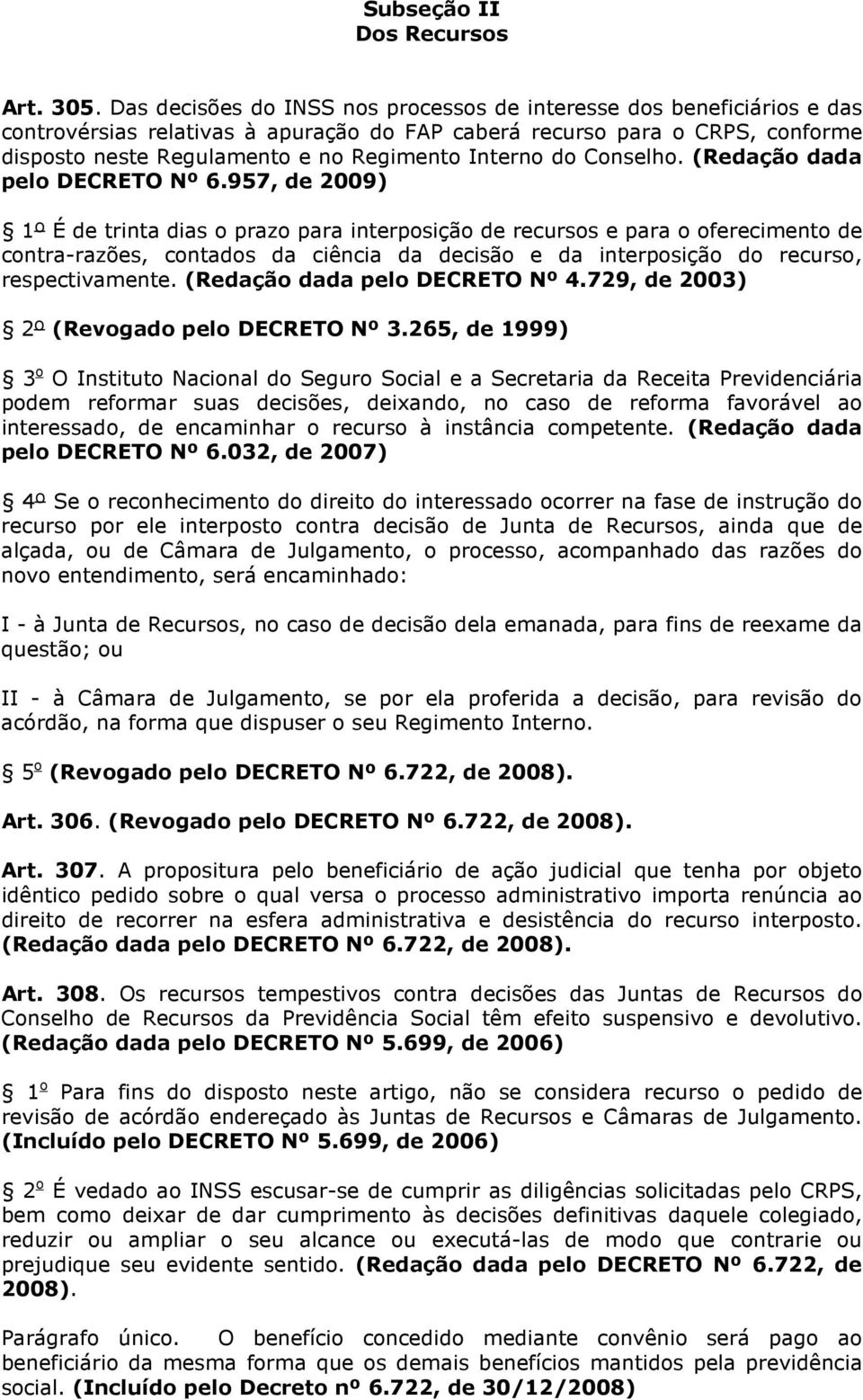 Subseção II
Dos Recursos

Art. 305. Das decisões do INSS nos processos de interesse dos beneficiários e das controvérsias relativas à apuração do FAP caberá recurso para o CRPS, conforme disposto neste Regulamento e no Regimento Interno do Conselho. (Redação dada pelo DECRETO Nº 6.957, de 2009)

§ 1º É de trinta dias o prazo para interposição de recursos e para o oferecimento de contra-razões, contados da ciência da decisão e da interposição do recurso, respectivamente. (Redação dada pelo DECRETO Nº 4.729, de 2003)

§ 2º (Revogado pelo DECRETO Nº 3.265, de 1999)

§ 3º O Instituto Nacional do Seguro Social e a Secretaria da Receita Previdenciária podem reformar suas decisões, deixando, no caso de reforma favorável ao interessado, de encaminhar o recurso à instância competente. (Redação dada pelo DECRETO Nº 6.032, de 2007)

§ 4º Se o reconhecimento do direito do interessado ocorrer na fase de instrução do recurso por ele interposto contra decisão de Junta de Recursos, ainda que de alçada, ou de Câmara de Julgamento, o processo, acompanhado das razões do novo entendimento, será encaminhado:

I - à Junta de Recursos, no caso de decisão dela emanada, para fins de reexame da questão; ou

II - à Câmara de Julgamento, se por ela proferida a decisão, para revisão do acórdão, na forma que dispuser o seu Regimento Interno.

§ 5º (Revogado pelo DECRETO Nº 6.722, de 2008).

Art. 306. (Revogado pelo DECRETO Nº 6.722, de 2008).

Art. 307. A propositura pelo beneficiário de ação judicial que tenha por objeto idêntico pedido sobre o qual versa o processo administrativo importa renúncia ao direito de recorrer na esfera administrativa e desistência do recurso interposto. (Redação dada pelo DECRETO Nº 6.722, de 2008).

Art. 308. Os recursos tempestivos contra decisões das Juntas de Recursos do Conselho de Recursos da Previdência Social têm efeito suspensivo e devolutivo. (Redação dada pelo DECRETO Nº 5.699, de 2006)

§ 1º Para fins do disposto neste artigo, não se considera recurso o pedido de revisão de acórdão endereçado às Juntas de Recursos e Câmaras de Julgamento. (Incluído pelo DECRETO Nº 5.699, de 2006)

§ 2º É vedado ao INSS escusar-se de cumprir as diligências solicitadas pelo CRPS, bem como deixar de dar cumprimento às decisões definitivas daquele colegiado, reduzir ou ampliar o seu alcance ou executá-las de modo que contrarie ou prejudique seu evidente sentido. (Redação dada pelo DECRETO Nº 6.722, de 2008).

Parágrafo único. O benefício concedido mediante convênio será pago ao beneficiário da mesma forma que os demais benefícios mantidos pela previdência social. (Incluído pelo Decreto nº 6.722, de 30/12/2008)